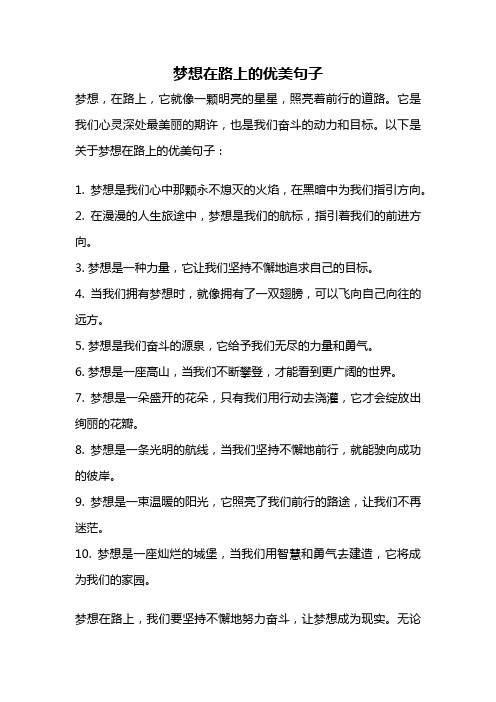 梦想在路上的优美句子

梦想，在路上，它就像一颗明亮的星星，照亮着前行的道路。它是我们心灵深处最美丽的期许，也是我们奋斗的动力和目标。以下是关于梦想在路上的优美句子：

1. 梦想是我们心中那颗永不熄灭的火焰，在黑暗中为我们指引方向。
2. 在漫漫的人生旅途中，梦想是我们的航标，指引着我们的前进方向。
3. 梦想是一种力量，它让我们坚持不懈地追求自己的目标。
4. 当我们拥有梦想时，就像拥有了一双翅膀，可以飞向自己向往的远方。
5. 梦想是我们奋斗的源泉，它给予我们无尽的力量和勇气。
6. 梦想是一座高山，当我们不断攀登，才能看到更广阔的世界。
7. 梦想是一朵盛开的花朵，只有我们用行动去浇灌，它才会绽放出绚丽的花瓣。
8. 梦想是一条光明的航线，当我们坚持不懈地前行，就能驶向成功的彼岸。
9. 梦想是一束温暖的阳光，它照亮了我们前行的路途，让我们不再迷茫。
10. 梦想是一座灿烂的城堡，当我们用智慧和勇气去建造，它将成为我们的家园。

梦想在路上，我们要坚持不懈地努力奋斗，让梦想成为现实。无论